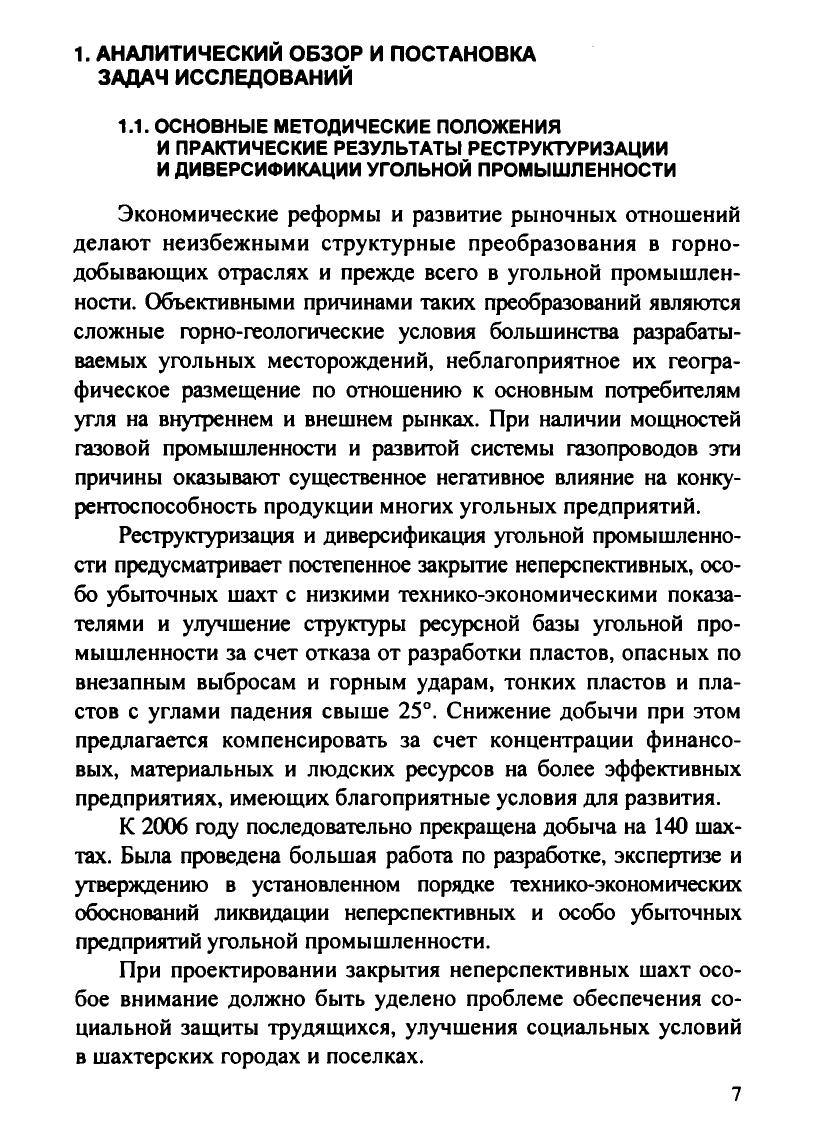 1. АНАЛИТИЧЕСКИЙ ОБЗОР И ПОСТАНОВКА ЗАДАЧ ИССЛЕДОВАНИЙ

1.1. ОСНОВНЫЕ МЕТОДИЧЕСКИЕ ПОЛОЖЕНИЯ И ПРАКТИЧЕСКИЕ РЕЗУЛЬТАТЫ РЕСТРУКТУРИЗАЦИИ И ДИВЕРСИФИКАЦИИ УГОЛЬНОЙ ПРОМЫШЛЕННОСТИ

Экономические реформы и развитие рыночных отношений делают неизбежными структурные преобразования в горнодобывающих отраслях и прежде всего в угольной промышленности. Объективными причинами таких преобразований являются сложные горно-геологические условия большинства разрабатываемых угольных месторождений, неблагоприятное их географическое размещение по отношению к основным потребителям угля на внутреннем и внешнем рынках. При наличии мощностей газовой промышленности и развитой системы газопроводов эти причины оказывают существенное негативное влияние на конкурентоспособность продукции многих угольных предприятий.

Реструктуризация и диверсификация угольной промышленности предусматривает постепенное закрытие неперспективных, особо убыточных шахт с низкими технико-экономическими показателями и улучшение структуры ресурсной базы угольной промышленности за счет отказа от разработки пластов, опасных по внезапным выбросам и горным ударам, тонких пластов и пластов с углами падения свыше 25°. Снижение добычи при этом предлагается компенсировать за счет концентрации финансовых, материальных и людских ресурсов на более эффективных предприятиях, имеющих благоприятные условия для развития.

К 2006 году последовательно прекращена добыча на 140 шахтах. Была проведена большая работа по разработке, экспертизе и утверждению в установленном порядке технико-экономических обоснований ликвидации неперспективных и особо убыточных предприятий угольной промышленности.

При проектировании закрытия неперспективных шахт особое внимание должно быть уделено проблеме обеспечения социальной защиты трудящихся, улучшения социальных условий в шахтерских городах и поселках.

7